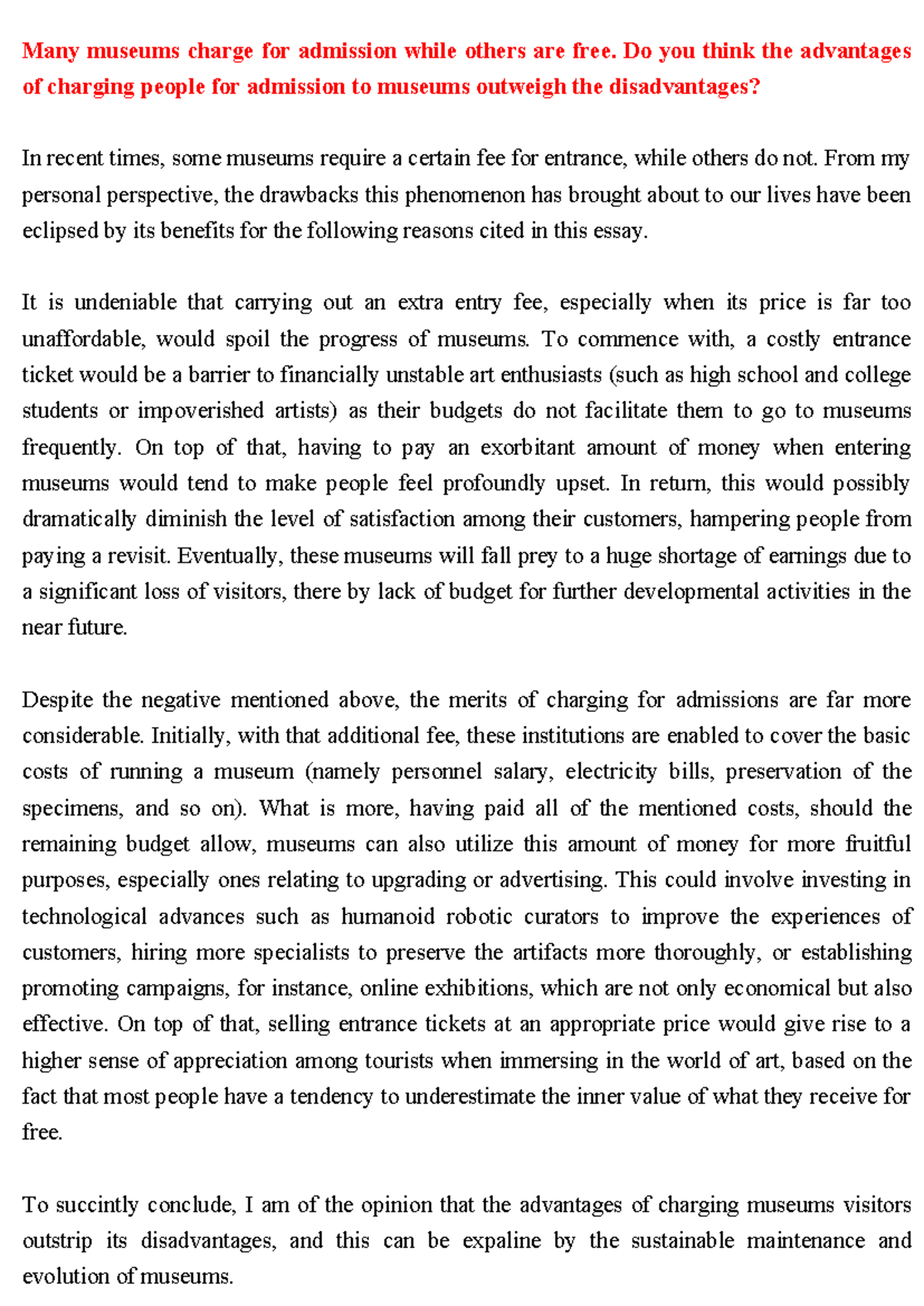 Many museums charge for admission while others are free. Do you think the advantages of charging people for admission to museums outweigh the disadvantages?

In recent times, some museums require a certain fee for entrance, while others do not. From my personal perspective, the drawbacks this phenomenon has brought about to our lives have been eclipsed by its benefits for the following reasons cited in this essay.

It is undeniable that carrying out an extra entry fee, especially when its price is far too unaffordable, would spoil the progress of museums. To commence with, a costly entrance ticket would be a barrier to financially unstable art enthusiasts (such as high school and college students or impoverished artists) as their budgets do not facilitate them to go to museums frequently. On top of that, having to pay an exorbitant amount of money when entering museums would tend to make people feel profoundly upset. In return, this would possibly dramatically diminish the level of satisfaction among their customers, hampering people from paying a revisit. Eventually, these museums will fall prey to a huge shortage of earnings due to a significant loss of visitors, there by lack of budget for further developmental activities in the near future.

Despite the negative mentioned above, the merits of charging for admissions are far more considerable. Initially, with that additional fee, these institutions are enabled to cover the basic costs of running a museum (namely personnel salary, electricity bills, preservation of the specimens, and so on). What is more, having paid all of the mentioned costs, should the remaining budget allow, museums can also utilize this amount of money for more fruitful purposes, especially ones relating to upgrading or advertising. This could involve investing in technological advances such as humanoid robotic curators to improve the experiences of customers, hiring more specialists to preserve the artifacts more thoroughly, or establishing promoting campaigns, for instance, online exhibitions, which are not only economical but also effective. On top of that, selling entrance tickets at an appropriate price would give rise to a higher sense of appreciation among tourists when immersing in the world of art, based on the fact that most people have a tendency to underestimate the inner value of what they receive for free.

To succintly conclude, I am of the opinion that the advantages of charging museums visitors outstrip its disadvantages, and this can be expaline by the sustainable maintenance and evolution of museums.